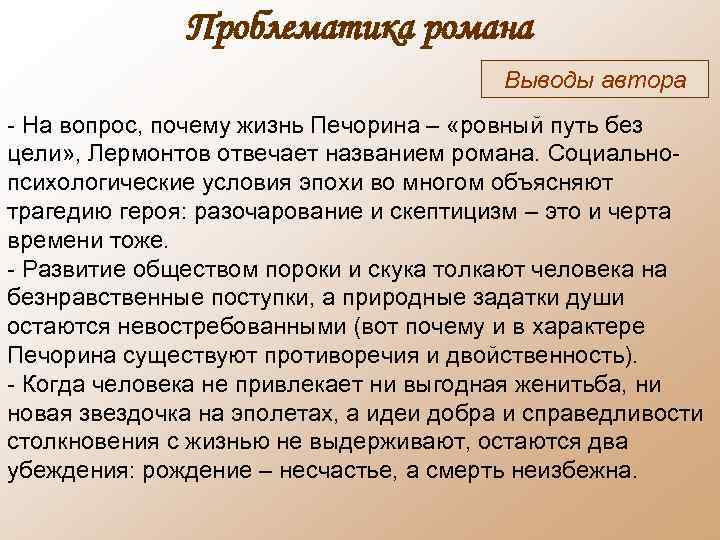 Проблематика романа

Выводы автора

- На вопрос, почему жизнь Печорина – «ровный путь без цели», Лермонтов отвечает названием романа. Социально-психологические условия эпохи во многом объясняют трагедию героя: разочарование и скептицизм – это и черта времени тоже.
- Развитие обществом пороки и скука толкают человека на безнравственные поступки, а природные задатки души остаются невостребованными (вот почему и в характере Печорина существуют противоречия и двойственность).
- Когда человека не привлекает ни выгодная женитьба, ни новая звездочка на эполетах, а идеи добра и справедливости столкновения с жизнью не выдерживают, остаются два убеждения: рождение – несчастье, а смерть неизбежна.